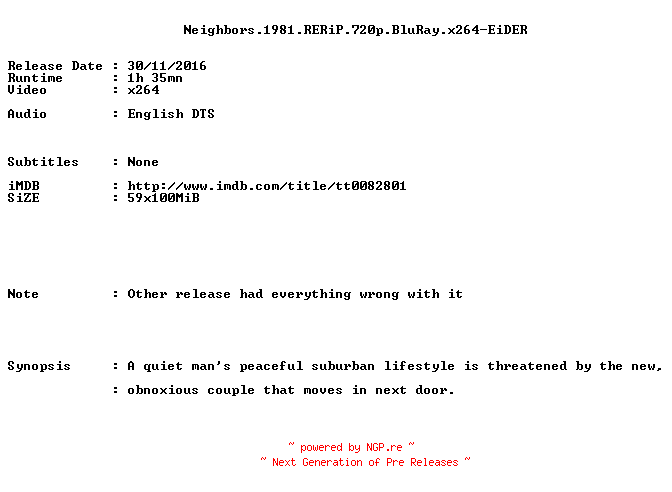 Neighbors.1981.RERiP.720p.BluRay.x264-EiDER

Release Date : 30/11/2016
Runtime : 1h 35mn
Video : x264

Audio : English DTS

Subtitles : None

iMDB : http://www.imdb.com/title/tt0082801
SiZE : 59x100MiB

Note : Other release had everything wrong with it

Synopsis : A quiet man's peaceful suburban lifestyle is threatened by the new,
: obnoxious couple that moves in next door.

~ powered by NGP.re ~
~ Next Generation of Pre Releases ~